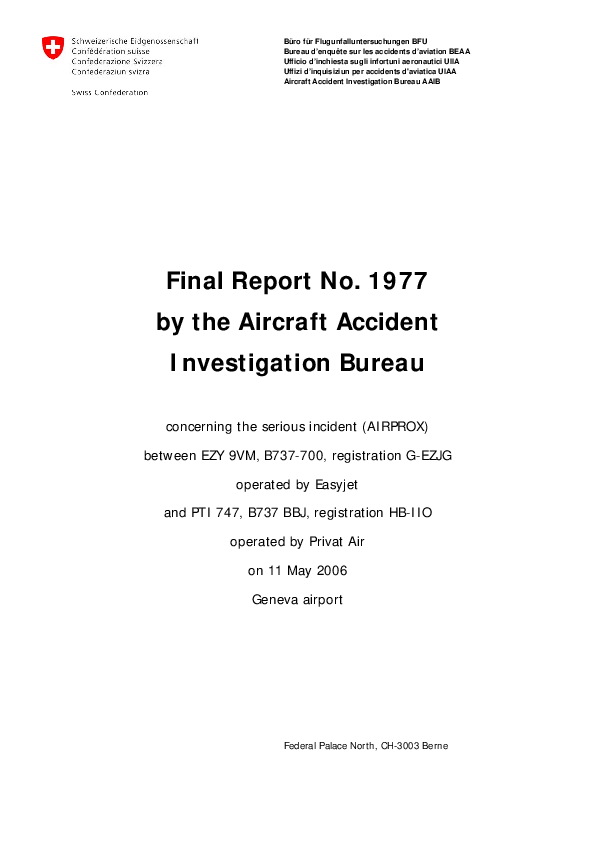 Schweizerische Eidgenossenschaft
Confédération suisse
Confederazione Svizzera
Confederaziun svizra

Swiss Confederation

Büro für Flugunfalluntersuchungen BFU
Bureau d'enquête sur les accidents d'aviation BEAA
Ufficio d'inchiesta sugli infortuni aeronautici UIIA
Uffizi d'inquisiziun per accidents d'aviatica UIAA
Aircraft Accident Investigation Bureau AAIB

Final Report No. 1977
by the Aircraft Accident
Investigation Bureau

concerning the serious incident (AIRPROX)
between EZY 9VM, B737-700, registration G-EZJG
operated by Easyjet
and PTI 747, B737 BBJ, registration HB-IIO
operated by Privat Air
on 11 May 2006
Geneva airport

Federal Palace North, CH-3003 Berne